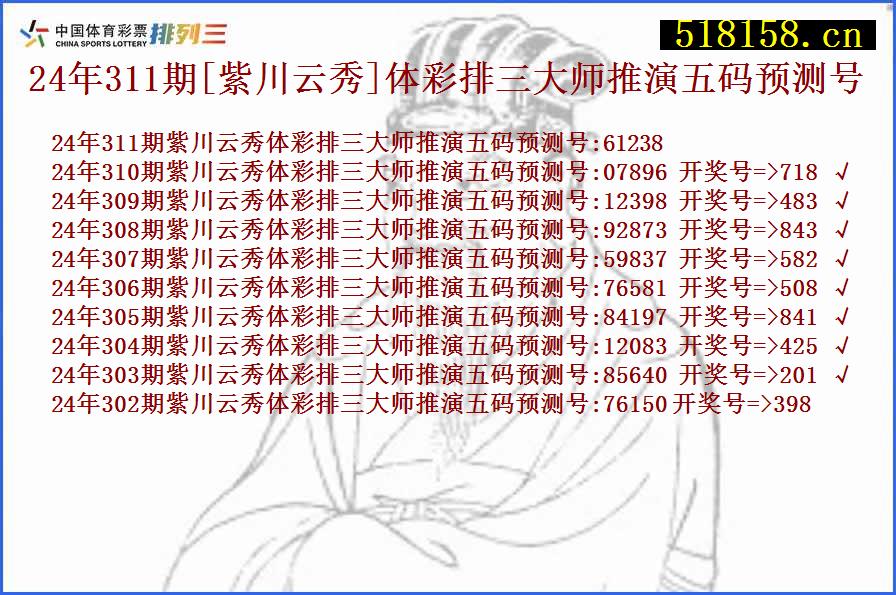 中国体育彩票 CHINA SPORTS LOTTERY 排列三

518158.cn

24年311期[紫川云秀]体彩排三大师推演五码预测号

24年311期紫川云秀体彩排三大师推演五码预测号:61238
24年310期紫川云秀体彩排三大师推演五码预测号:07896 开奖号=>718 √
24年309期紫川云秀体彩排三大师推演五码预测号:12398 开奖号=>483 √
24年308期紫川云秀体彩排三大师推演五码预测号:92873 开奖号=>843 √
24年307期紫川云秀体彩排三大师推演五码预测号:59837 开奖号=>582 √
24年306期紫川云秀体彩排三大师推演五码预测号:76581 开奖号=>508 √
24年305期紫川云秀体彩排三大师推演五码预测号:84197 开奖号=>841 √
24年304期紫川云秀体彩排三大师推演五码预测号:12083 开奖号=>425 √
24年303期紫川云秀体彩排三大师推演五码预测号:85640 开奖号=>201 √
24年302期紫川云秀体彩排三大师推演五码预测号:76150 开奖号=>398